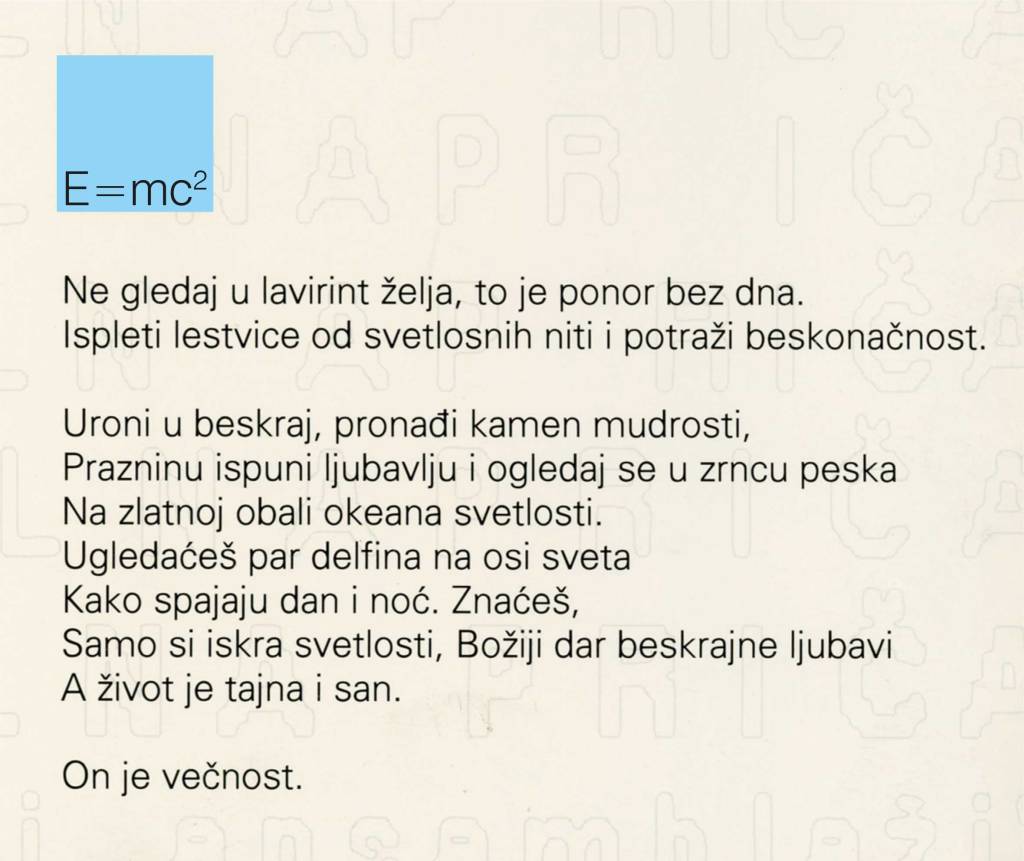 $E=mc^2$

Ne gledaj u lavirint želja, to je ponor bez dna.
Ispleti lestvice od svetlosnih niti i potraži beskonačnost.

Uroni u beskraj, pronađi kamen mudrosti,
Prazninu ispuni ljubavlju i ogledaj se u zrncu peska
Na zlatnoj obali okeana svetlosti.
Ugledaćeš par delfina na osi sveta
Kako spajaju dan i noć. Znaćeš,
Samo si iskra svetlosti, Božiji dar beskrajne ljubavi
A život je tajna i san.

On je večnost.